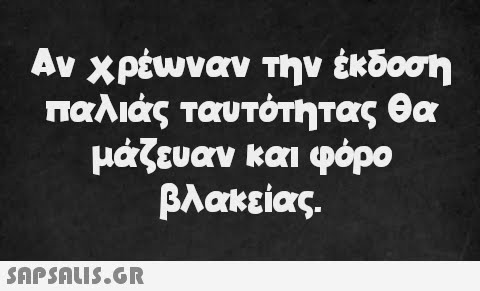 Αν χρέωναν την έκδοση παλιάς ταυτότητας θα μάζευαν και φόρο βλακείας.

SAPSALIS.GR